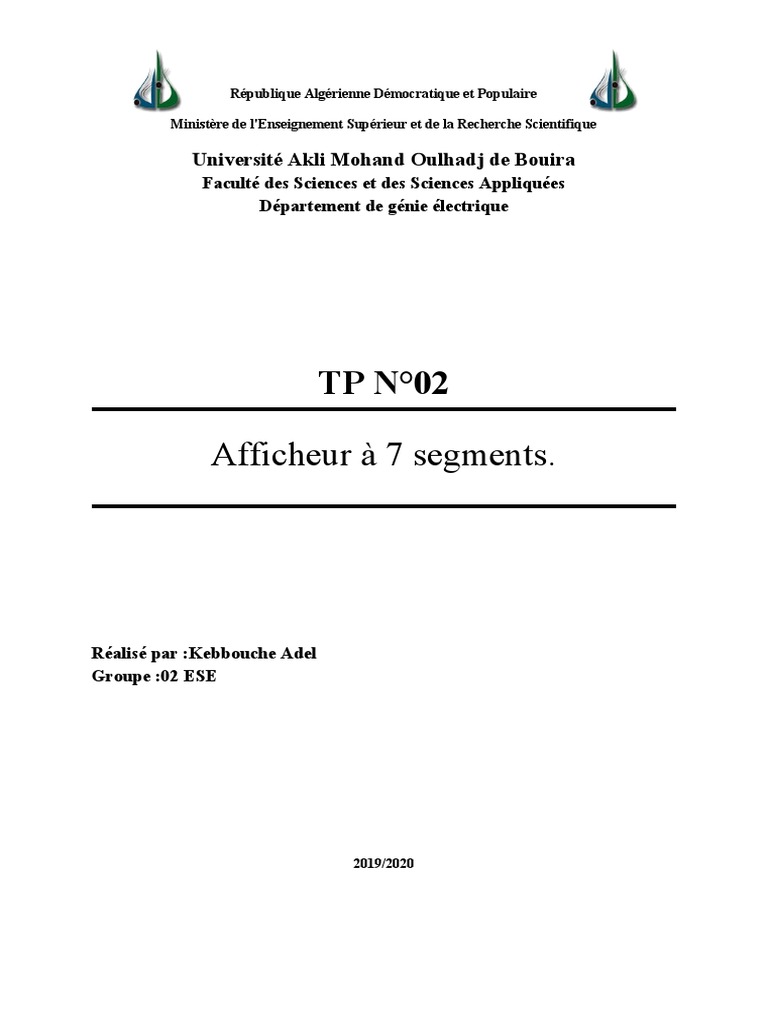 République Algérienne Démocratique et Populaire

Ministère de l'Enseignement Supérieur et de la Recherche Scientifique

Université Akli Mohand Oulhadj de Bouira
Faculté des Sciences et des Sciences Appliquées
Département de génie électrique

TP N°02

Afficheur à 7 segments.

Réalisé par :Kebbouche Adel
Groupe :02 ESE

2019/2020